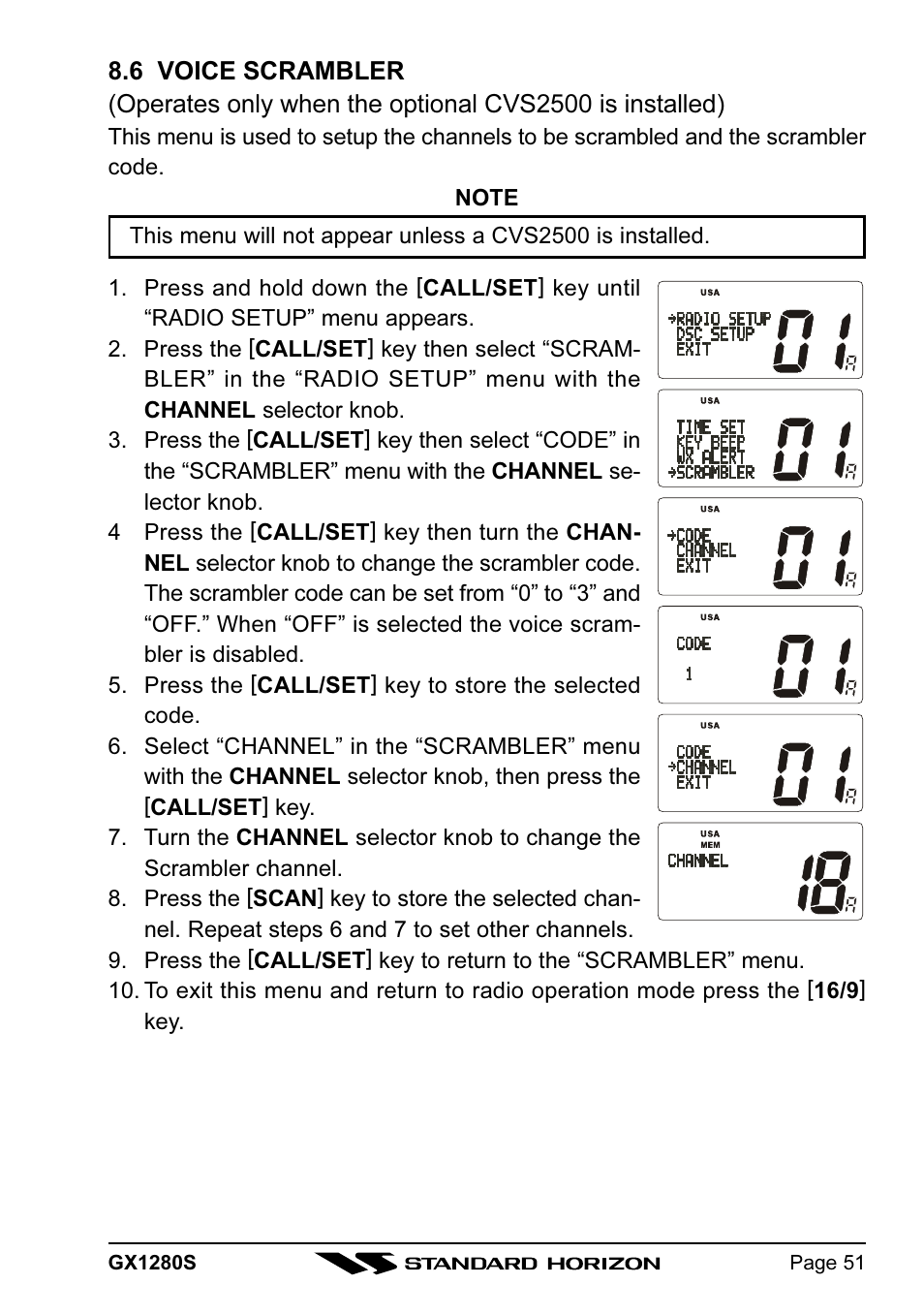 8.6 VOICE SCRAMBLER

(Operates only when the optional CVS2500 is installed)

This menu is used to setup the channels to be scrambled and the scrambler code.

NOTE

This menu will not appear unless a CVS2500 is installed.

1. Press and hold down the [CALL/SET] key until “RADIO SETUP” menu appears.
2. Press the [CALL/SET] key then select “SCRAMBLER” in the “RADIO SETUP” menu with the CHANNEL selector knob.
3. Press the [CALL/SET] key then select “CODE” in the “SCRAMBLER” menu with the CHANNEL selector knob.
4 Press the [CALL/SET] key then turn the CHANNEL selector knob to change the scrambler code. The scrambler code can be set from “0” to “3” and “OFF.” When “OFF” is selected the voice scrambler is disabled.
5. Press the [CALL/SET] key to store the selected code.
6. Select “CHANNEL” in the “SCRAMBLER” menu with the CHANNEL selector knob, then press the [CALL/SET] key.
7. Turn the CHANNEL selector knob to change the Scrambler channel.
8. Press the [SCAN] key to store the selected channel. Repeat steps 6 and 7 to set other channels.
9. Press the [CALL/SET] key to return to the “SCRAMBLER” menu.
10. To exit this menu and return to radio operation mode press the [16/9] key.

USA
→RADIO SETUP
DSC SETUP
EXIT
01 A

USA
TIME SET
KEY BEEP
WX ALERT
→SCRAMBLER
01 A

USA
→CODE
CHANNEL
EXIT
01 A

USA
CODE
1
01 A

USA
CODE
→CHANNEL
EXIT
01 A

USA
MEM
CHANNEL
18 A

GX1280S
STANDARD HORIZON
Page 51